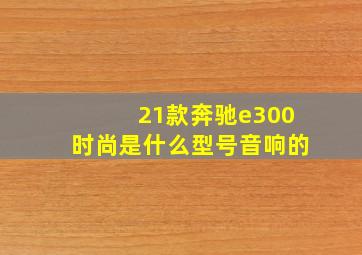 21款奔驰e300
时尚是什么型号音响的